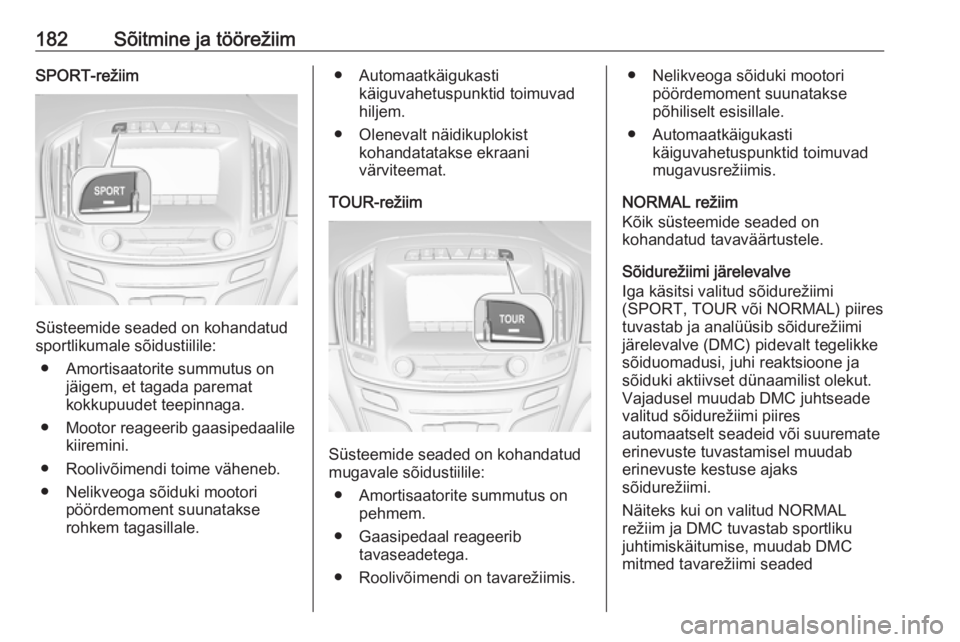 182 Sõitmine ja töörežiim

SPORT-režiim

SPORT

Süsteemide seaded on kohandatud sportlikumale sõidustiilile:

● Amortisaatorite summutus on jäigem, et tagada paremat kokkupuudet teepinnaga.

● Mootor reageerib gaasipedaalile kiiremini.

● Roolivõimendi toime väheneb.

● Nelikveoga sõiduki mootori pöördemoment suunatakse rohkem tagasillale.

● Automaatkäigukasti käiguvahetuspunktid toimuvad hiljem.

● Olenevalt näidikuplokist kohandatatakse ekraani värviteemat.

TOUR-režiim

TOUR

Süsteemide seaded on kohandatud mugavale sõidustiilile:

● Amortisaatorite summutus on pehmem.

● Gaasipedaal reageerib tavaseadetega.

● Roolivõimendi on tavarežiimis.

● Nelikveoga sõiduki mootori pöördemoment suunatakse põhiliselt esisillale.

● Automaatkäigukasti käiguvahetuspunktid toimuvad mugavusrežiimis.

NORMAL režiim
Kõik süsteemide seaded on kohandatud tavaväärtustele.

Sõidurežiimi järelevalve
Iga käsitsi valitud sõidurežiimi (SPORT, TOUR või NORMAL) piires tuvastab ja analüüsib sõidurežiimi järelevalve (DMC) pidevalt tegelikke sõiduomadusi, juhi reaktsioone ja sõiduki aktiivset dünaamilist olekut. Vajadusel muudab DMC juhtseade valitud sõidurežiimi piires automaatselt seadeid või suuremate erinevuste tuvastamisel muudab erinevuste kestuse ajaks sõidurežiimi.

Näiteks kui on valitud NORMAL režiim ja DMC tuvastab sportliku juhtimiskäitumise, muudab DMC mitmed tavarežiimi seaded

carmanualsonline.info